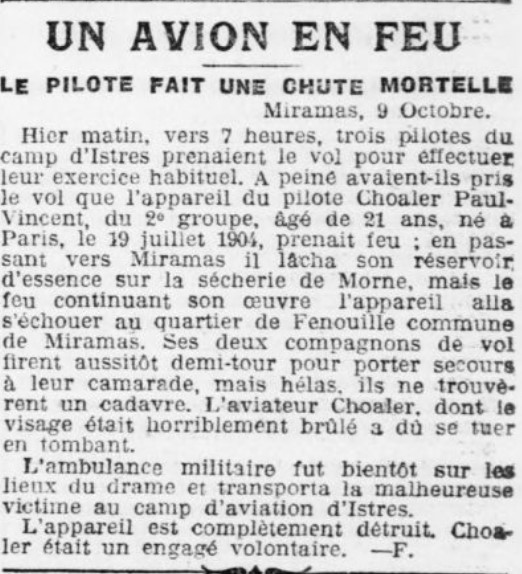 UN AVION EN FEU

LE PILOTE FAIT UNE CHUTE MORTELLE

Miramas, 9 Octobre.

Hier matin, vers 7 heures, trois pilotes du camp d'Istres prenaient le vol pour effectuer leur exercice habituel. A peine avaient-ils pris le vol que l'appareil du pilote Choaler Paul-Vincent, du 2e groupe, âgé de 21 ans, né à Paris, le 19 juillet 1904, prenait feu ; en passant vers Miramas il lâcha son réservoir d'essence sur la sécherie de Morne, mais le feu continuant son œuvre l'appareil alla s'échouer au quartier de Fenouille commune de Miramas. Ses deux compagnons de vol firent aussitôt demi-tour pour porter secours à leur camarade, mais hélas, ils ne trouvèrent un cadavre. L'aviateur Choaler, dont le visage était horriblement brûlé a dû se tuer en tombant.

L'ambulance militaire fut bientôt sur les lieux du drame et transporta la malheureuse victime au camp d'aviation d'Istres.

L'appareil est complètement détruit. Choaler était un engagé volontaire. —F.